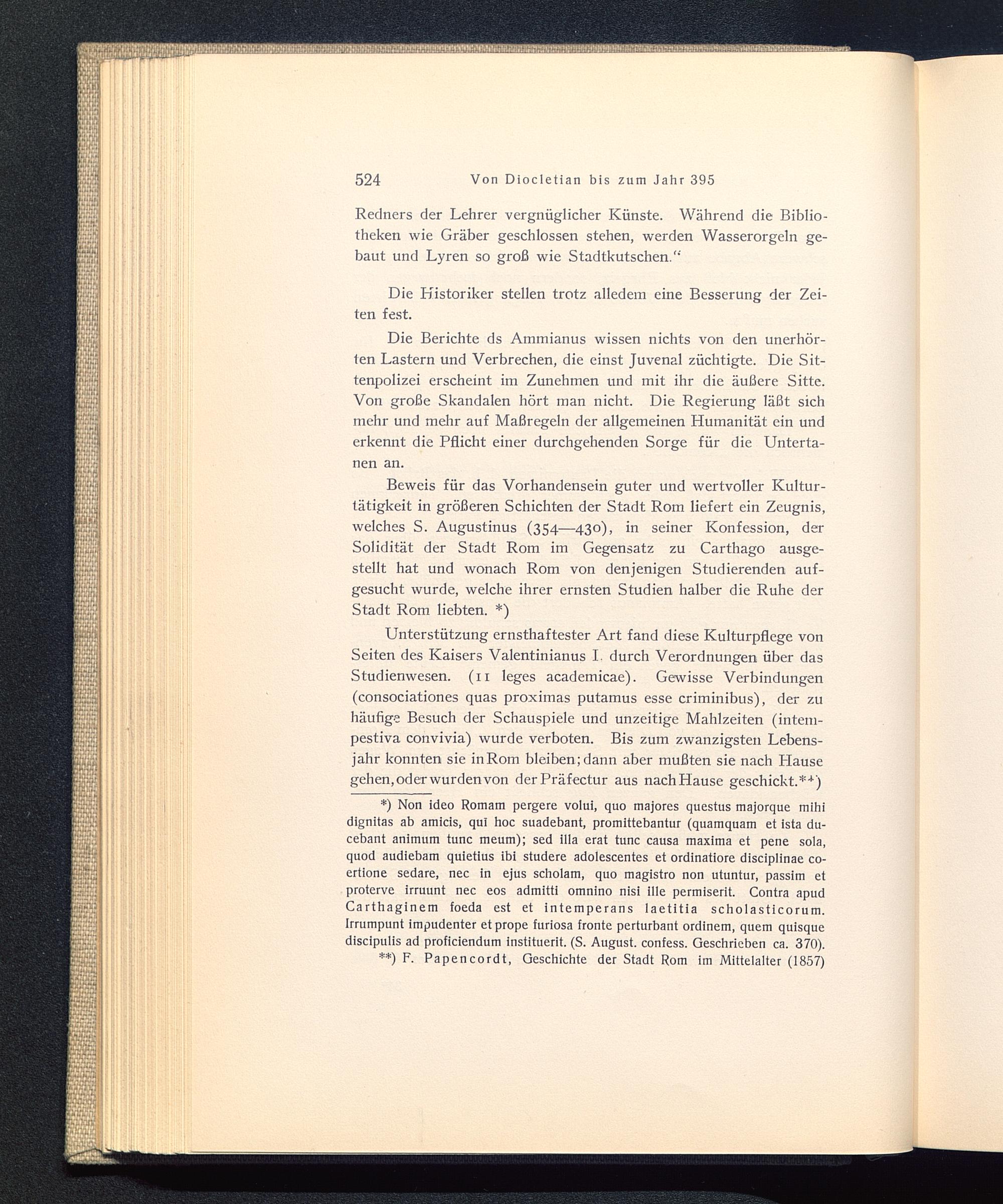 524 Von Diocletian bis zum Jahr 395

Redners der Lehrer vergnüglicher Künste. Während die Bibliotheken wie Gräber geschlossen stehen, werden Wasserorgeln gebaut und Lyren so groß wie Stadtkutschen."

Die Historiker stellen trotz alledem eine Besserung der Zeiten fest.

Die Berichte ds Ammianus wissen nichts von den unerhörten Lastern und Verbrechen, die einst Juvenal züchtigte. Die Sittenpolizei erscheint im Zunehmen und mit ihr die äußere Sitte. Von große Skandalen hört man nicht. Die Regierung läßt sich mehr und mehr auf Maßregeln der allgemeinen Humanität ein und erkennt die Pflicht einer durchgehenden Sorge für die Untertanen an.

Beweis für das Vorhandensein guter und wertvoller Kulturtätigkeit in größeren Schichten der Stadt Rom liefert ein Zeugnis, welches S. Augustinus (354—430), in seiner Konfession, der Solidität der Stadt Rom im Gegensatz zu Carthago ausgestellt hat und wonach Rom von denjenigen Studierenden aufgesucht wurde, welche ihrer ernsten Studien halber die Ruhe der Stadt Rom liebten. *)

Unterstützung ernsthaftester Art fand diese Kulturpflege von Seiten des Kaisers Valentinianus I. durch Verordnungen über das Studienwesen. (11 leges academicae). Gewisse Verbindungen (consociationes quas proximas putamus esse criminibus), der zu häufige Besuch der Schauspiele und unzeitige Mahlzeiten (intempestiva convivia) wurde verboten. Bis zum zwanzigsten Lebensjahr konnten sie in Rom bleiben; dann aber mußten sie nach Hause gehen, oder wurden von der Präfectur aus nach Hause geschickt.**)

*) Non ideo Romam pergere volui, quo majores questus majorque mihi dignitas ab amicis, qui hoc suadebant, promittebantur (quamquam et ista ducebant animum tunc meum); sed illa erat tunc causa maxima et pene sola, quod audiebam quietius ibi studere adolescentes et ordinatiore disciplinae coertione sedare, nec in ejus scholam, quo magistro non utuntur, passim et proterve irruunt nec eos admitti omnino nisi ille permiserit. Contra apud Carthaginem foeda est et intemperans laetitia scholasticorum. Irrumpunt impudenter et prope furiosa fronte perturbant ordinem, quem quisque discipulis ad proficiendum instituerit. (S. August. confess. Geschrieben ca. 370).

**) F. Papencordt, Geschichte der Stadt Rom im Mittelalter (1857)